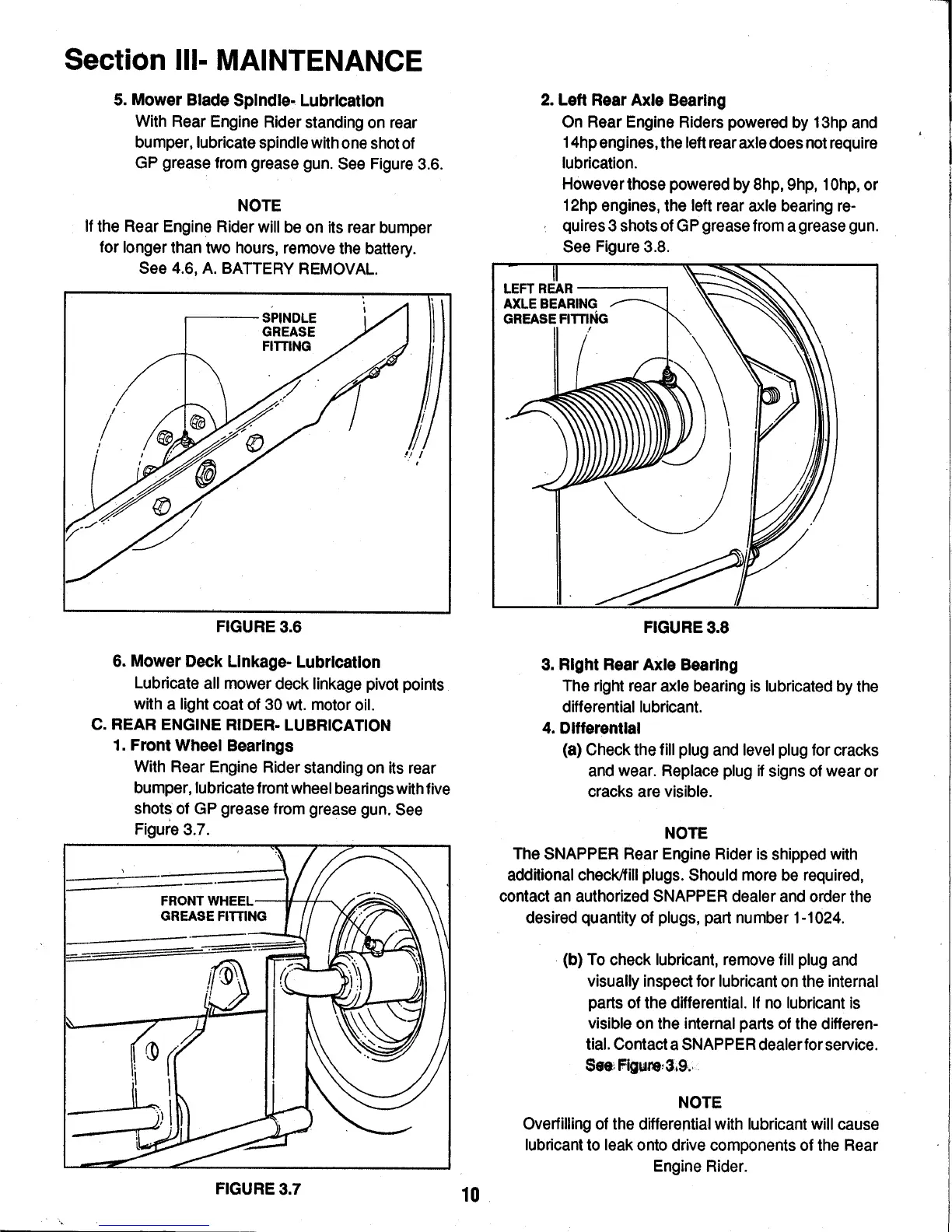 Section III- MAINTENANCE

5. Mower Blade Spindle- Lubrication
With Rear Engine Rider standing on rear bumper, lubricate spindle with one shot of GP grease from grease gun. See Figure 3.6.

NOTE
If the Rear Engine Rider will be on its rear bumper for longer than two hours, remove the battery. See 4.6, A. BATTERY REMOVAL.

SPINDLE GREASE FITTING

FIGURE 3.6

6. Mower Deck Linkage- Lubrication
Lubricate all mower deck linkage pivot points with a light coat of 30 wt. motor oil.

C. REAR ENGINE RIDER- LUBRICATION
1. Front Wheel Bearings
With Rear Engine Rider standing on its rear bumper, lubricate front wheel bearings with five shots of GP grease from grease gun. See Figure 3.7.

FRONT WHEEL GREASE FITTING

FIGURE 3.7

2. Left Rear Axle Bearing
On Rear Engine Riders powered by 13hp and 14hp engines, the left rear axle does not require lubrication.
However those powered by 8hp, 9hp, 10hp, or 12hp engines, the left rear axle bearing requires 3 shots of GP grease from a grease gun. See Figure 3.8.

LEFT REAR AXLE BEARING GREASE FITTING

FIGURE 3.8

3. Right Rear Axle Bearing
The right rear axle bearing is lubricated by the differential lubricant.
4. Differential
(a) Check the fill plug and level plug for cracks and wear. Replace plug if signs of wear or cracks are visible.

NOTE
The SNAPPER Rear Engine Rider is shipped with additional check/fill plugs. Should more be required, contact an authorized SNAPPER dealer and order the desired quantity of plugs, part number 1-1024.

(b) To check lubricant, remove fill plug and visually inspect for lubricant on the internal parts of the differential. If no lubricant is visible on the internal parts of the differential. Contact a SNAPPER dealer for service. See Figure 3.9.

NOTE
Overfilling of the differential with lubricant will cause lubricant to leak onto drive components of the Rear Engine Rider.

10